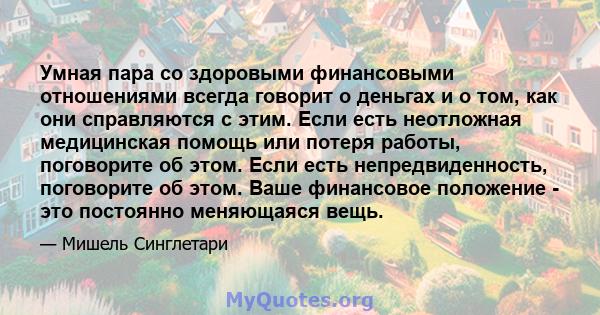 Умная пара со здоровыми финансовыми отношениями всегда говорит о деньгах и о том, как они справляются с этим. Если есть неотложная медицинская помощь или потеря работы, поговорите об этом. Если есть непредвиденность, поговорите об этом. Ваше финансовое положение - это постоянно меняющаяся вещь.

— Мишель Синглетари

MyQuotes.org